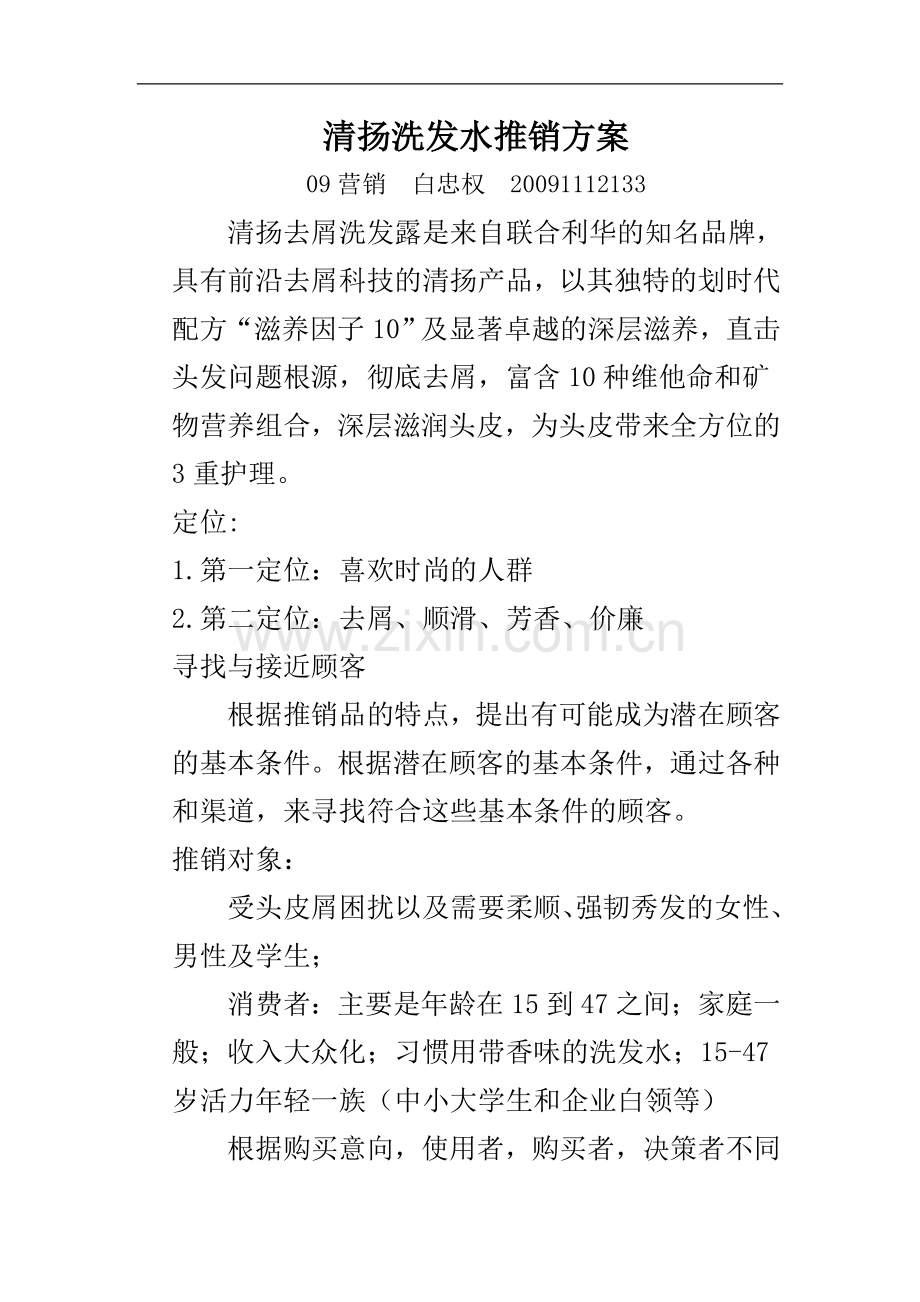 清扬洗发水推销方案

09 营销　白忠权　20091112133

清扬去屑洗发露是来自联合利华的知名品牌，具有前沿去屑科技的清扬产品，以其独特的划时代配方“滋养因子 10”及显著卓越的深层滋养，直击头发问题根源，彻底去屑，富含 10 种维他命和矿物营养组合，深层滋润头皮，为头皮带来全方位的 3 重护理。

定位:

1.第一定位：喜欢时尚的人群

2.第二定位：去屑、顺滑、芳香、价廉

www.zixin.com.cn

寻找与接近顾客

根据推销品的特点，提出有可能成为潜在顾客的基本条件。根据潜在顾客的基本条件，通过各种和渠道，来寻找符合这些基本条件的顾客。

推销对象：

受头皮屑困扰以及需要柔顺、强韧秀发的女性、男性及学生；

消费者：主要是年龄在 15 到 47 之间；家庭一般；收入大众化；习惯用带香味的洗发水；15-47 岁活力年轻一族（中小大学生和企业白领等）

根据购买意向，使用者，购买者，决策者不同